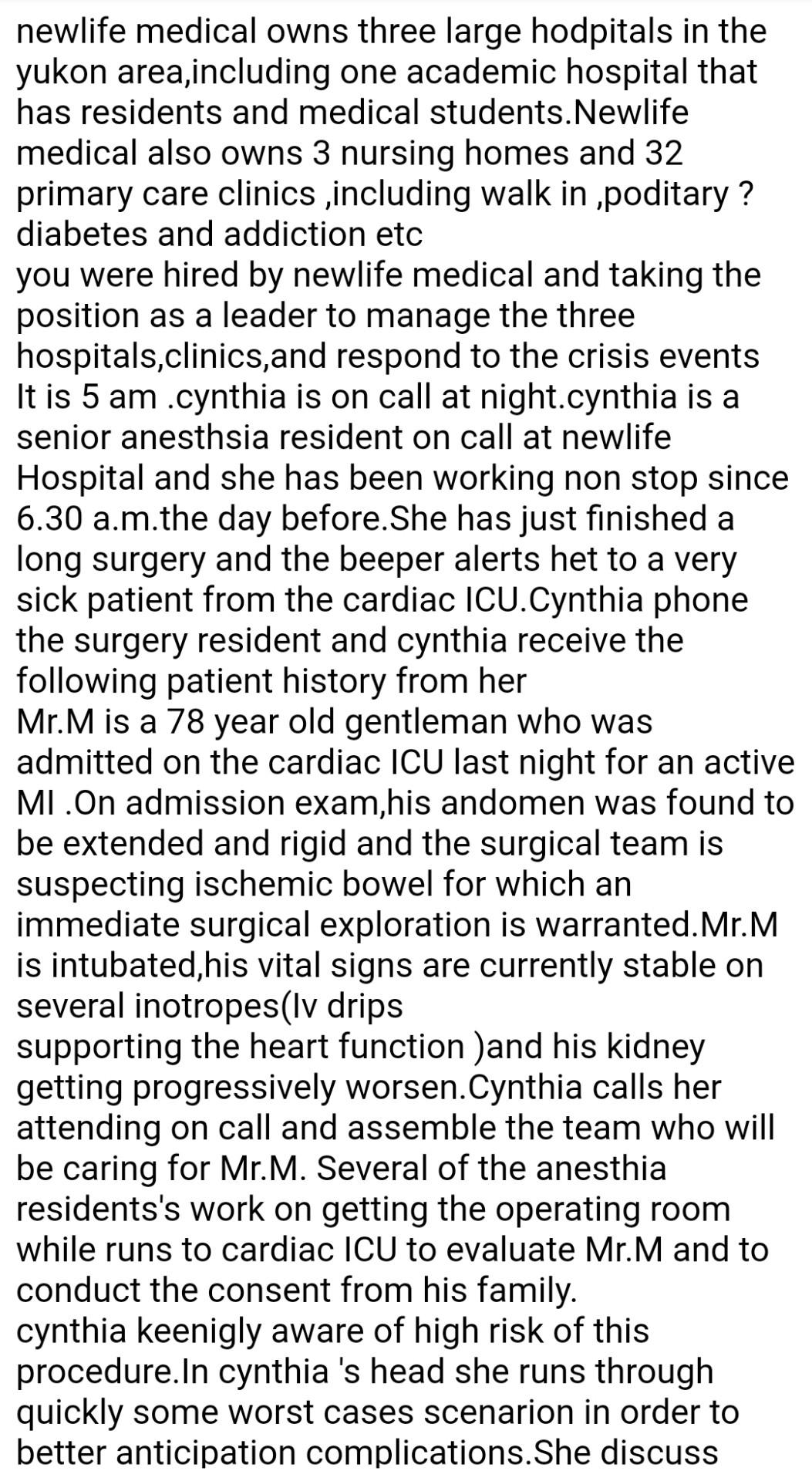 newlife medical owns three large hodpitals in the yukon area,including one academic hospital that has residents and medical students.Newlife medical also owns 3 nursing homes and 32 primary care clinics ,including walk in ,poditary ? diabetes and addiction etc
you were hired by newlife medical and taking the position as a leader to manage the three hospitals,clinics,and respond to the crisis events
It is 5 am .cynthia is on call at night.cynthia is a senior anesthsia resident on call at newlife Hospital and she has been working non stop since 6.30 a.m.the day before.She has just finished a long surgery and the beeper alerts het to a very sick patient from the cardiac ICU.Cynthia phone the surgery resident and cynthia receive the following patient history from her
Mr.M is a 78 year old gentleman who was admitted on the cardiac ICU last night for an active MI .On admission exam,his andomen was found to be extended and rigid and the surgical team is suspecting ischemic bowel for which an immediate surgical exploration is warranted.Mr.M is intubated,his vital signs are currently stable on several inotropes(Iv drips
supporting the heart function )and his kidney getting progressively worsen.Cynthia calls her attending on call and assemble the team who will be caring for Mr.M. Several of the anesthia residents's work on getting the operating room while runs to cardiac ICU to evaluate Mr.M and to conduct the consent from his family.
cynthia keenigly aware of high risk of this procedure.In cynthia 's head she runs through quickly some worst cases scenarion in order to better anticipation complications.She discuss